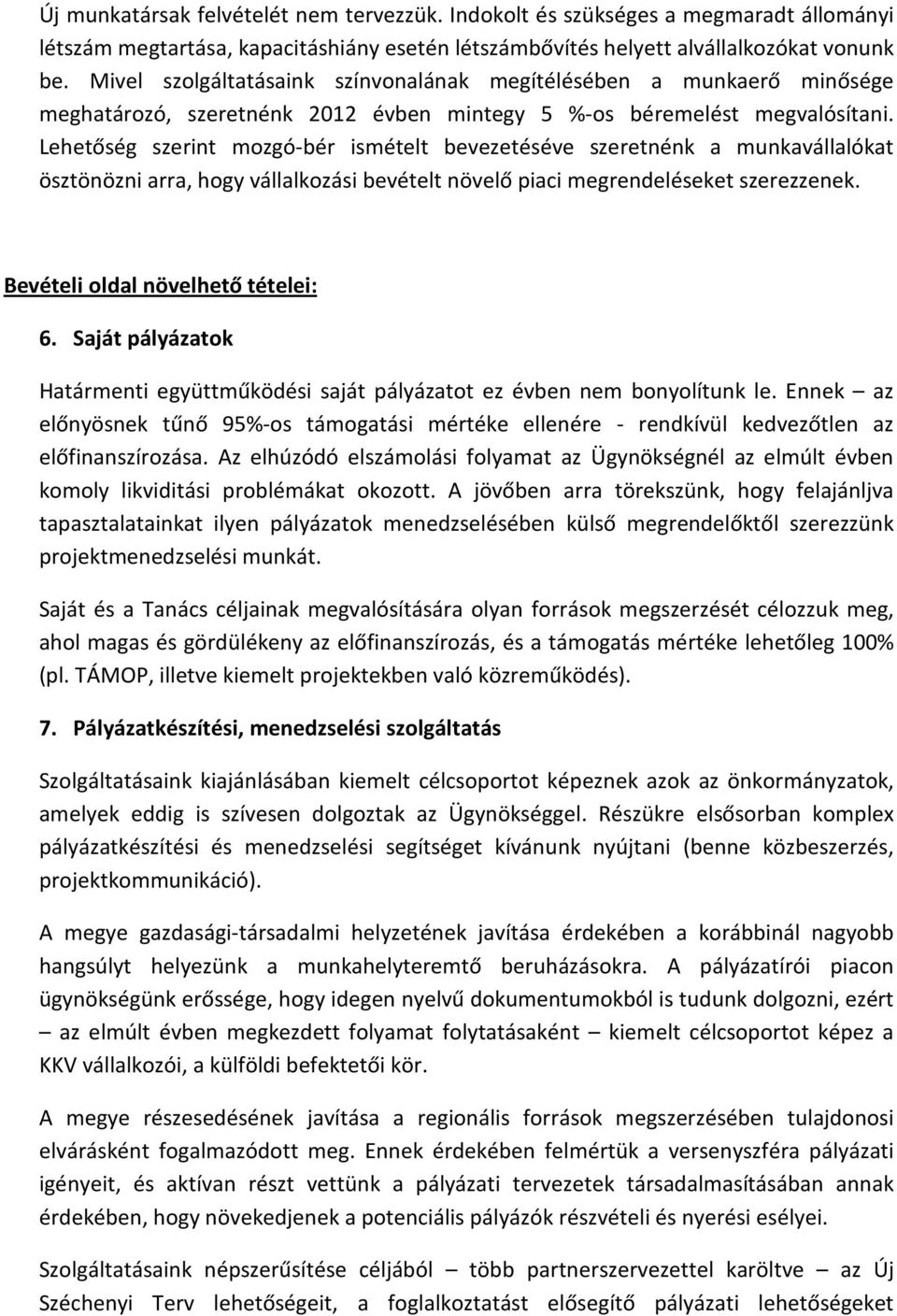 Új munkatársak felvételét nem tervezzük. Indokolt és szükséges a megmaradt állományi létszám megtartása, kapacitáshiány esetén létszámbővítés helyett alvállalkozókat vonunk be. Mivel szolgáltatásaink színvonalának megítélésében a munkaerő minősége meghatározó, szeretnénk 2012 évben mintegy 5 %-os béremelést megvalósítani. Lehetőség szerint mozgó-bér ismételt bevezetéséve szeretnénk a munkavállalókat ösztönözni arra, hogy vállalkozási bevételt növelő piaci megrendeléseket szerezzenek.

Bevételi oldal növelhető tételei:

6. Saját pályázatok

Határmenti együttműködési saját pályázatot ez évben nem bonyolítunk le. Ennek – az előnyösnek tűnő 95%-os támogatási mértéke ellenére - rendkívül kedvezőtlen az előfinanszírozása. Az elhúzódó elszámolási folyamat az Ügynökségnél az elmúlt évben komoly likviditási problémákat okozott. A jövőben arra törekszünk, hogy felajánljva tapasztalatainkat ilyen pályázatok menedzselésében külső megrendelőktől szerezzünk projektmenedzselési munkát.

Saját és a Tanács céljainak megvalósítására olyan források megszerzését célozzuk meg, ahol magas és gördülékeny az előfinanszírozás, és a támogatás mértéke lehetőleg 100% (pl. TÁMOP, illetve kiemelt projektekben való közreműködés).

7. Pályázatkészítési, menedzselési szolgáltatás

Szolgáltatásaink kiajánlásában kiemelt célcsoportot képeznek azok az önkormányzatok, amelyek eddig is szívesen dolgoztak az Ügynökséggel. Részükre elsősorban komplex pályázatkészítési és menedzselési segítséget kívánunk nyújtani (benne közbeszerzés, projektkommunikáció).

A megye gazdasági-társadalmi helyzetének javítása érdekében a korábbinál nagyobb hangsúlyt helyezünk a munkahelyteremtő beruházásokra. A pályázatírói piacon ügynökségünk erőssége, hogy idegen nyelvű dokumentumokból is tudunk dolgozni, ezért – az elmúlt évben megkezdett folyamat folytatásaként – kiemelt célcsoportot képez a KKV vállalkozói, a külföldi befektetői kör.

A megye részesedésének javítása a regionális források megszerzésében tulajdonosi elvárásként fogalmazódott meg. Ennek érdekében felmértük a versenyszféra pályázati igényeit, és aktívan részt vettünk a pályázati tervezetek társadalmasításában annak érdekében, hogy növekedjenek a potenciális pályázók részvételi és nyerési esélyei.

Szolgáltatásaink népszerűsítése céljából – több partnerszervezettel karöltve – az Új Széchenyi Terv lehetőségeit, a foglalkoztatást elősegítő pályázati lehetőségeket